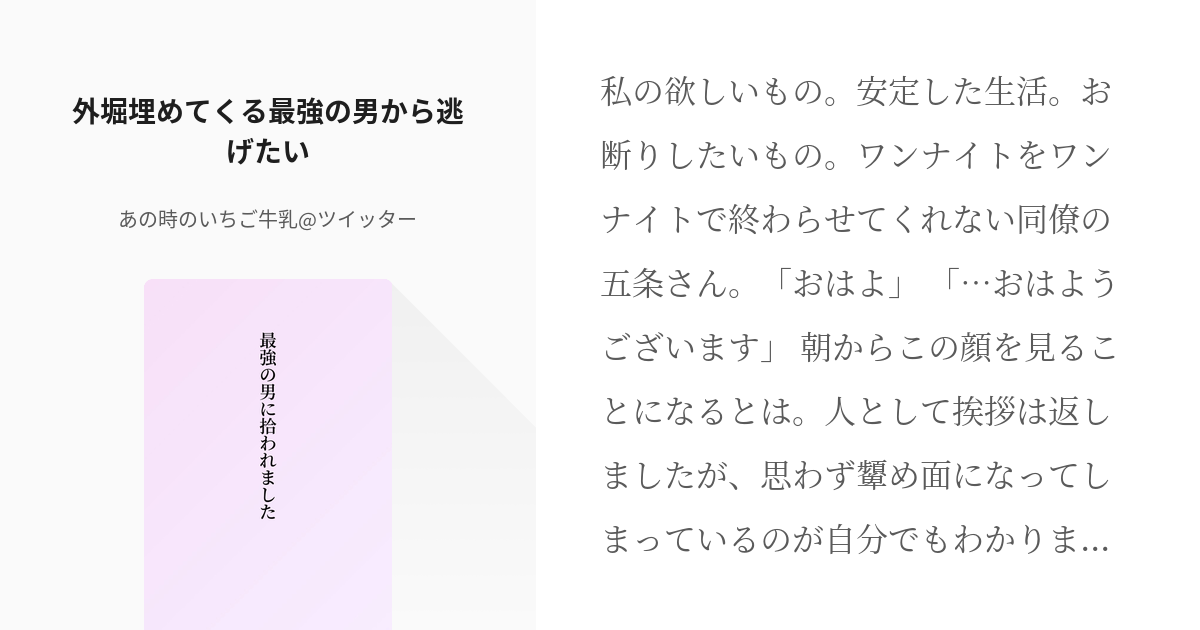 外堀埋めてくる最強の男から逃げたい

あの時のいちご牛乳@ツイッター

最強の男に拾われました

私の欲しいもの。安定した生活。お断りしたいもの。ワンナイトをワンナイトで終わらせてくれない同僚の五条さん。「おはよ」「…おはようございます」 朝からこの顔を見ることになるとは。人として挨拶は返しましたが、思わず顰め面になってしまっているのが自分でもわかりま…